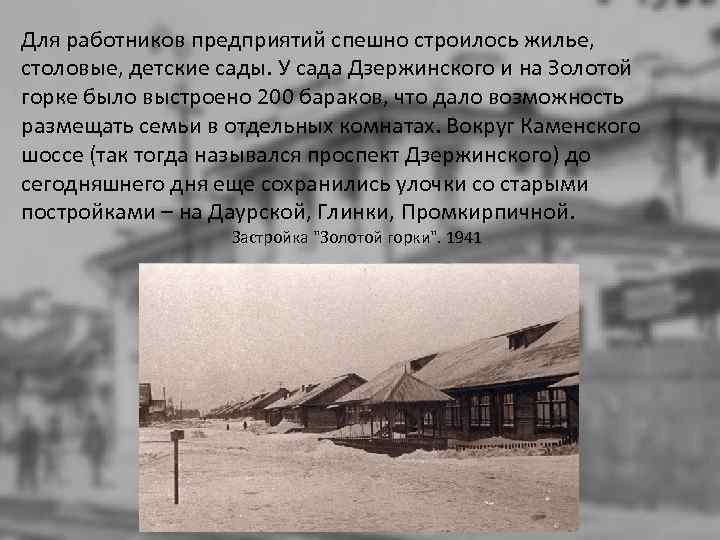 Для работников предприятий спешно строилось жилье, столовые, детские сады. У сада Дзержинского и на Золотой горке было выстроено 200 бараков, что дало возможность размещать семьи в отдельных комнатах. Вокруг Каменского шоссе (так тогда назывался проспект Дзержинского) до сегодняшнего дня еще сохранились улочки со старыми постройками – на Даурской, Глинки, Промкирпичной.

Застройка "Золотой горки". 1941